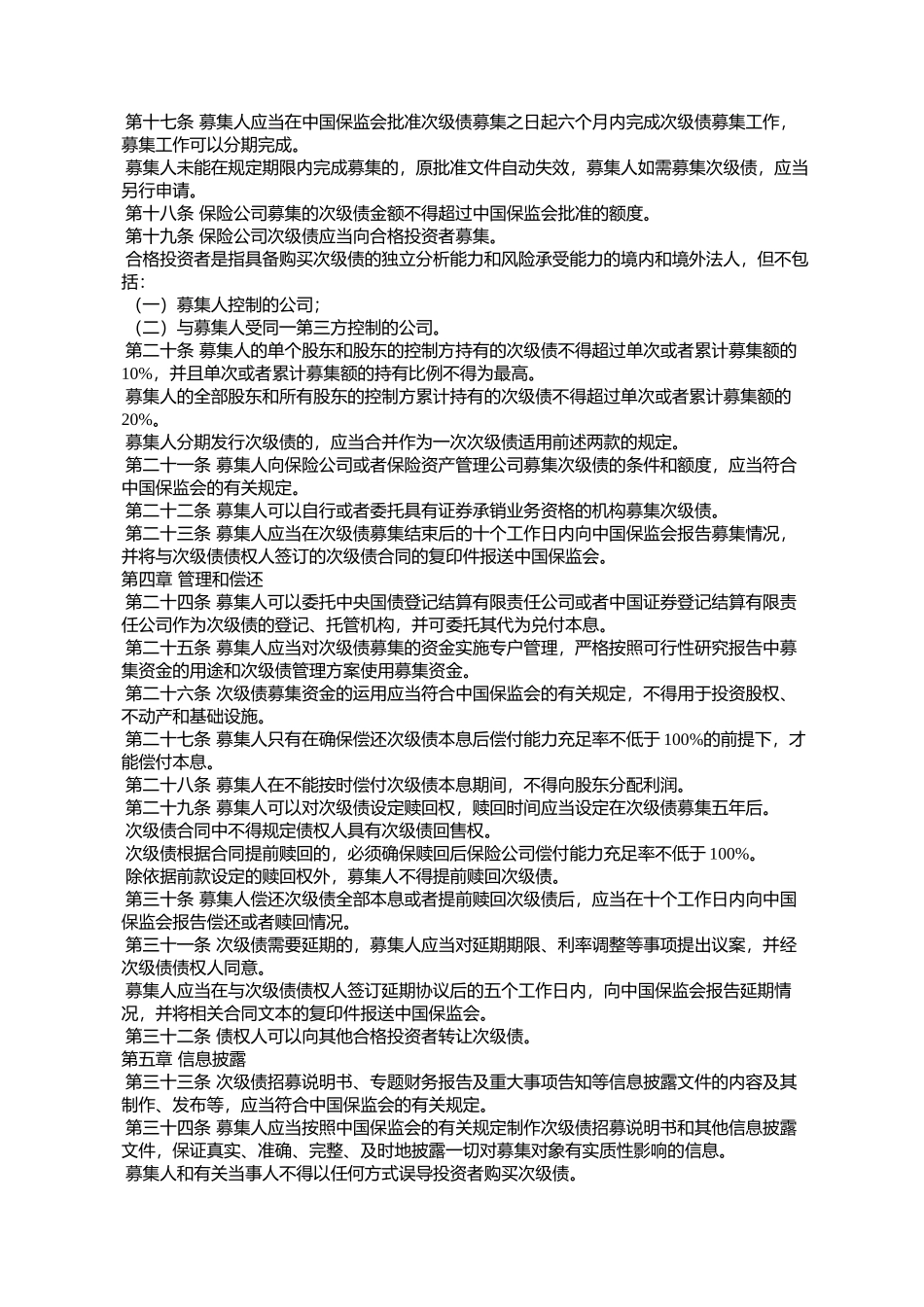 第十七条 募集人应当在中国保监会批准次级债募集之日起六个月内完成次级债募集工作，募集工作可以分期完成。

募集人未能在规定期限内完成募集的，原批准文件自动失效，募集人如需募集次级债，应当另行申请。

第十八条 保险公司募集的次级债金额不得超过中国保监会批准的额度。

第十九条 保险公司次级债应当向合格投资者募集。

合格投资者是指具备购买次级债的独立分析能力和风险承受能力的境内和境外法人，但不包括：

（一）募集人控制的公司；

（二）与募集人受同一第三方控制的公司。

第二十条 募集人的单个股东和股东的控制方持有的次级债不得超过单次或者累计募集额的10%，并且单次或者累计募集额的持有比例不得为最高。

募集人的全部股东和所有股东的控制方累计持有的次级债不得超过单次或者累计募集额的20%。

募集人分期发行次级债的，应当合并作为一次次级债适用前述两款的规定。

第二十一条 募集人向保险公司或者保险资产管理公司募集次级债的条件和额度，应当符合中国保监会的有关规定。

第二十二条 募集人可以自行或者委托具有证券承销业务资格的机构募集次级债。

第二十三条 募集人应当在次级债募集结束后的十个工作日内向中国保监会报告募集情况，并将与次级债债权人签订的次级债合同的复印件报送中国保监会。

第四章 管理和偿还

第二十四条 募集人可以委托中央国债登记结算有限责任公司或者中国证券登记结算有限责任公司作为次级债的登记、托管机构，并可委托其代为兑付本息。

第二十五条 募集人应当对次级债募集的资金实施专户管理，严格按照可行性研究报告中募集资金的用途和次级债管理方案使用募集资金。

第二十六条 次级债募集资金的运用应当符合中国保监会的有关规定，不得用于投资股权、不动产和基础设施。

第二十七条 募集人只有在确保偿还次级债本息后偿付能力充足率不低于100%的前提下，才能偿付本息。

第二十八条 募集人在不能按时偿付次级债本息期间，不得向股东分配利润。

第二十九条 募集人可以对次级债设定赎回权，赎回时间应当设定在次级债募集五年后。

次级债合同中不得规定债权人具有次级债回售权。

次级债根据合同提前赎回的，必须确保赎回后保险公司偿付能力充足率不低于100%。

除依据前款设定的赎回权外，募集人不得提前赎回次级债。

第三十条 募集人偿还次级债全部本息或者提前赎回次级债后，应当在十个工作日内向中国保监会报告偿还或者赎回情况。

第三十一条 次级债需要延期的，募集人应当对延期期限、利率调整等事项提出议案，并经次级债债权人同意。

募集人应当在与次级债债权人签订延期协议后的五个工作日内，向中国保监会报告延期情况，并将相关合同文本的复印件报送中国保监会。

第三十二条 债权人可以向其他合格投资者转让次级债。

第五章 信息披露

第三十三条 次级债招募说明书、专题财务报告及重大事项告知等信息披露文件的内容及其制作、发布等，应当符合中国保监会的有关规定。

第三十四条 募集人应当按照中国保监会的有关规定制作次级债招募说明书和其他信息披露文件，保证真实、准确、完整、及时地披露一切对募集对象有实质性影响的信息。

募集人和有关当事人不得以任何方式误导投资者购买次级债。